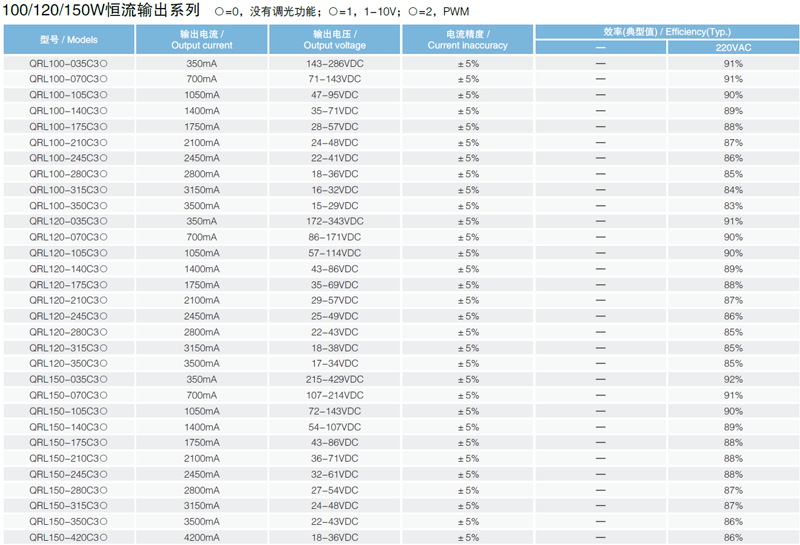 100/120/150W恒流输出系列 ○=0，没有调光功能；○=1，1-10V；○=2，PWM

| 型号 / Models | 输出电流 / Output current | 输出电压 / Output voltage | 电流精度 / Current inaccuracy | 效率(典型值) / Efficiency(Typ.) — | 效率(典型值) / Efficiency(Typ.) 220VAC |
|---|---|---|---|---|---|
| QRL100-035C3○ | 350mA | 143-286VDC | ±5% | — | 91% |
| QRL100-070C3○ | 700mA | 71-143VDC | ±5% | — | 91% |
| QRL100-105C3○ | 1050mA | 47-95VDC | ±5% | — | 90% |
| QRL100-140C3○ | 1400mA | 35-71VDC | ±5% | — | 89% |
| QRL100-175C3○ | 1750mA | 28-57VDC | ±5% | — | 88% |
| QRL100-210C3○ | 2100mA | 24-48VDC | ±5% | — | 87% |
| QRL100-245C3○ | 2450mA | 22-41VDC | ±5% | — | 86% |
| QRL100-280C3○ | 2800mA | 18-36VDC | ±5% | — | 85% |
| QRL100-315C3○ | 3150mA | 16-32VDC | ±5% | — | 84% |
| QRL100-350C3○ | 3500mA | 15-29VDC | ±5% | — | 83% |
| QRL120-035C3○ | 350mA | 172-343VDC | ±5% | — | 91% |
| QRL120-070C3○ | 700mA | 86-171VDC | ±5% | — | 90% |
| QRL120-105C3○ | 1050mA | 57-114VDC | ±5% | — | 90% |
| QRL120-140C3○ | 1400mA | 43-86VDC | ±5% | — | 89% |
| QRL120-175C3○ | 1750mA | 35-69VDC | ±5% | — | 88% |
| QRL120-210C3○ | 2100mA | 29-57VDC | ±5% | — | 87% |
| QRL120-245C3○ | 2450mA | 25-49VDC | ±5% | — | 86% |
| QRL120-280C3○ | 2800mA | 22-43VDC | ±5% | — | 85% |
| QRL120-315C3○ | 3150mA | 18-38VDC | ±5% | — | 85% |
| QRL120-350C3○ | 3500mA | 17-34VDC | ±5% | — | 85% |
| QRL150-035C3○ | 350mA | 215-429VDC | ±5% | — | 92% |
| QRL150-070C3○ | 700mA | 107-214VDC | ±5% | — | 91% |
| QRL150-105C3○ | 1050mA | 72-143VDC | ±5% | — | 90% |
| QRL150-140C3○ | 1400mA | 54-107VDC | ±5% | — | 89% |
| QRL150-175C3○ | 1750mA | 43-86VDC | ±5% | — | 88% |
| QRL150-210C3○ | 2100mA | 36-71VDC | ±5% | — | 88% |
| QRL150-245C3○ | 2450mA | 32-61VDC | ±5% | — | 88% |
| QRL150-280C3○ | 2800mA | 27-54VDC | ±5% | — | 87% |
| QRL150-315C3○ | 3150mA | 24-48VDC | ±5% | — | 87% |
| QRL150-350C3○ | 3500mA | 22-43VDC | ±5% | — | 86% |
| QRL150-420C3○ | 4200mA | 18-36VDC | ±5% | — | 86% |